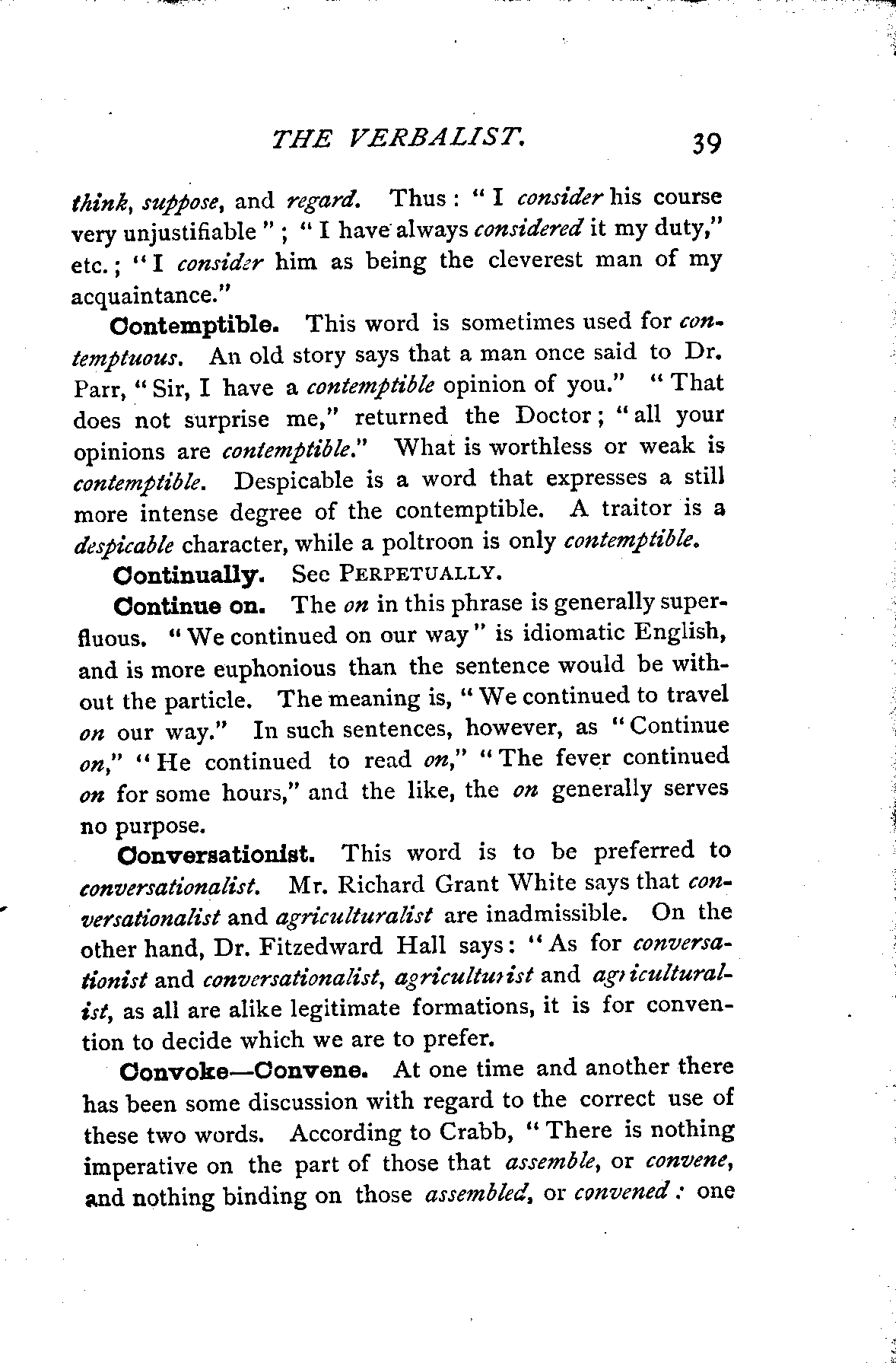 THE VERBALIST. 39

think, suppose, and regard. Thus: "I consider his course very unjustifiable"; "I have always considered it my duty," etc.; "I consider him as being the cleverest man of my acquaintance."

Contemptible. This word is sometimes used for contemptuous. An old story says that a man once said to Dr. Parr, "Sir, I have a contemptible opinion of you." "That does not surprise me," returned the Doctor; "all your opinions are contemptible." What is worthless or weak is contemptible. Despicable is a word that expresses a still more intense degree of the contemptible. A traitor is a despicable character, while a poltroon is only contemptible.

Continually. See PERPETUALLY.

Continue on. The on in this phrase is generally superfluous. "We continued on our way" is idiomatic English, and is more euphonious than the sentence would be without the particle. The meaning is, "We continued to travel on our way." In such sentences, however, as "Continue on," "He continued to read on," "The fever continued on for some hours," and the like, the on generally serves no purpose.

Conversationist. This word is to be preferred to conversationalist. Mr. Richard Grant White says that conversationalist and agriculturalist are inadmissible. On the other hand, Dr. Fitzedward Hall says: "As for conversationist and conversationalist, agriculturist and agriculturalist, as all are alike legitimate formations, it is for convention to decide which we are to prefer.

Convoke—Convene. At one time and another there has been some discussion with regard to the correct use of these two words. According to Crabb, "There is nothing imperative on the part of those that assemble, or convene, and nothing binding on those assembled, or convened: one